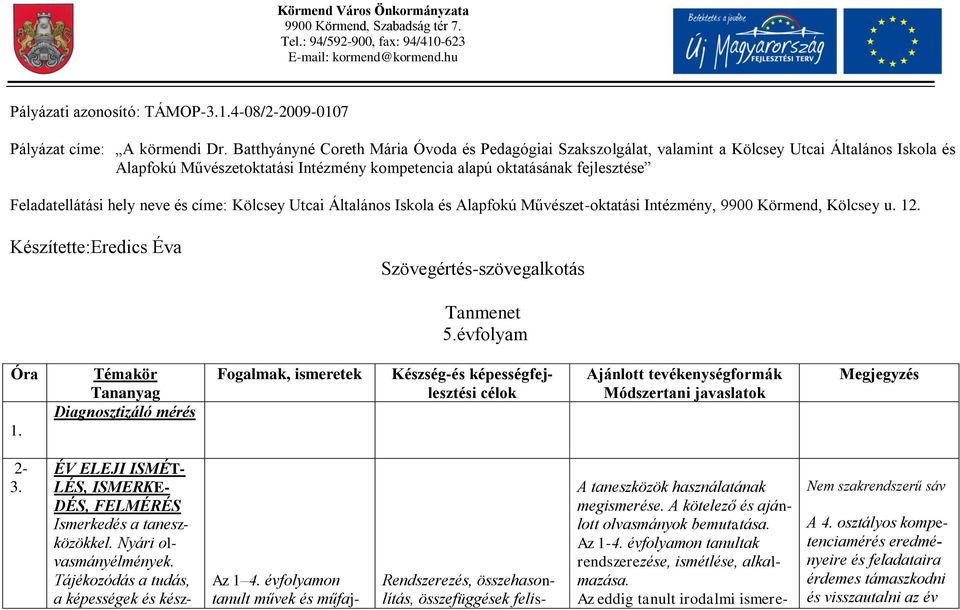 Körmend Város Önkormányzata
9900 Körmend, Szabadság tér 7.
Tel.: 94/592-900, fax: 94/410-623
E-mail: kormend@kormend.hu

Befektetés a jövőbe
Új Magyarország
FEJLESZTÉSI TERV

Pályázati azonosító: TÁMOP-3.1.4-08/2-2009-0107

Pályázat címe: „A körmendi Dr. Batthyányné Coreth Mária Óvoda és Pedagógiai Szakszolgálat, valamint a Kölcsey Utcai Általános Iskola és Alapfokú Művészetoktatási Intézmény kompetencia alapú oktatásának fejlesztése”

Feladatellátási hely neve és címe: Kölcsey Utcai Általános Iskola és Alapfokú Művészet-oktatási Intézmény, 9900 Körmend, Kölcsey u. 12.

Készítette:Eredics Éva

Szövegértés-szövegalkotás

Tanmenet
5.évfolyam

| Óra | Témakör Tananyag | Fogalmak, ismeretek | Készség-és képességfejlesztési célok | Ajánlott tevékenységformák Módszertani javaslatok | Megjegyzés |
|---|---|---|---|---|---|
| 1. | Diagnosztizáló mérés | | | | |
| 2-3. | ÉV ELEJI ISMÉTLÉS, ISMERKEDÉS, FELMÉRÉS Ismerkedés a taneszközökkel. Nyári olvasmányélmények. Tájékozódás a tudás, a képességek és kész- | Az 1–4. évfolyamon tanult művek és műfaj- | Rendszerezés, összehasonlítás, összefüggések felis- | A taneszközök használatának megismerése. A kötelező és ajánlott olvasmányok bemutatása. Az 1-4. évfolyamon tanultak rendszerezése, ismétlése, alkalmazása. Az eddig tanult irodalmi ismere- | Nem szakrendszerű sáv A 4. osztályos kompetenciamérés eredményeire és feladataira érdemes támaszkodni és visszautalni az év |